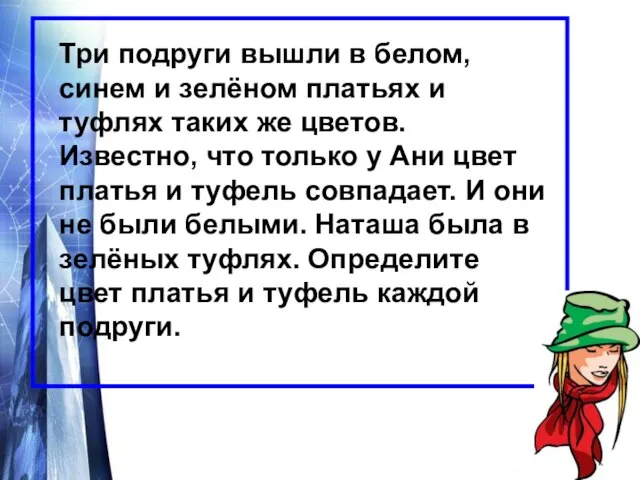 Три подруги вышли в белом, синем и зелёном платьях и туфлях таких же цветов. Известно, что только у Ани цвет платья и туфель совпадает. И они не были белыми. Наташа была в зелёных туфлях. Определите цвет платья и туфель каждой подруги.